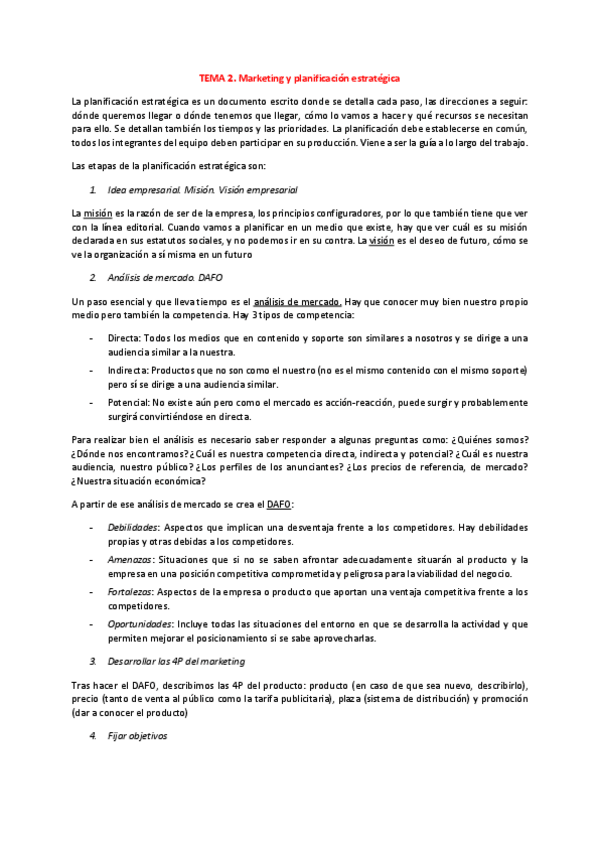 TEMA 2. Marketing y planificación estratégica

La planificación estratégica es un documento escrito donde se detalla cada paso, las direcciones a seguir: dónde queremos llegar o dónde tenemos que llegar, cómo lo vamos a hacer y qué recursos se necesitan para ello. Se detallan también los tiempos y las prioridades. La planificación debe establecerse en común, todos los integrantes del equipo deben participar en su producción. Viene a ser la guía a lo largo del trabajo.

Las etapas de la planificación estratégica son:

1. Idea empresarial. Misión. Visión empresarial

La misión es la razón de ser de la empresa, los principios configuradores, por lo que también tiene que ver con la línea editorial. Cuando vamos a planificar en un medio que existe, hay que ver cuál es su misión declarada en sus estatutos sociales, y no podemos ir en su contra. La visión es el deseo de futuro, cómo se ve la organización a sí misma en un futuro

2. Análisis de mercado. DAFO

Un paso esencial y que lleva tiempo es el análisis de mercado. Hay que conocer muy bien nuestro propio medio pero también la competencia. Hay 3 tipos de competencia:

- Directa: Todos los medios que en contenido y soporte son similares a nosotros y se dirige a una audiencia similar a la nuestra.
- Indirecta: Productos que no son como el nuestro (no es el mismo contenido con el mismo soporte) pero sí se dirige a una audiencia similar.
- Potencial: No existe aún pero como el mercado es acción-reacción, puede surgir y probablemente surgirá convirtiéndose en directa.

Para realizar bien el análisis es necesario saber responder a algunas preguntas como: ¿Quiénes somos? ¿Dónde nos encontramos? ¿Cuál es nuestra competencia directa, indirecta y potencial? ¿Cuál es nuestra audiencia, nuestro público? ¿Los perfiles de los anunciantes? ¿Los precios de referencia, de mercado? ¿Nuestra situación económica?

A partir de ese análisis de mercado se crea el DAFO:

- Debilidades: Aspectos que implican una desventaja frente a los competidores. Hay debilidades propias y otras debidas a los competidores.
- Amenazas: Situaciones que si no se saben afrontar adecuadamente situarán al producto y la empresa en una posición competitiva comprometida y peligrosa para la viabilidad del negocio.
- Fortalezas: Aspectos de la empresa o producto que aportan una ventaja competitiva frente a los competidores.
- Oportunidades: Incluye todas las situaciones del entorno en que se desarrolla la actividad y que permiten mejorar el posicionamiento si se sabe aprovecharlas.

3. Desarrollar las 4P del marketing

Tras hacer el DAFO, describimos las 4P del producto: producto (en caso de que sea nuevo, describirlo), precio (tanto de venta al público como la tarifa publicitaria), plaza (sistema de distribución) y promoción (dar a conocer el producto)

4. Fijar objetivos